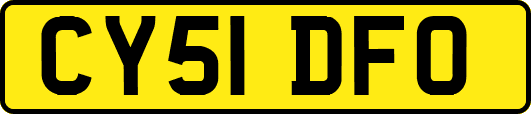 CY51 DFO